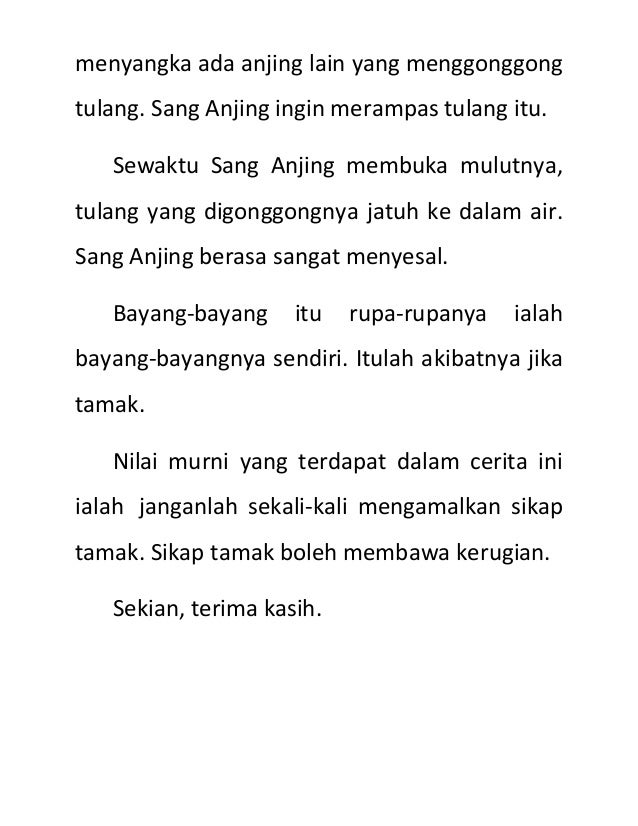 menyangka ada anjing lain yang menggonggong tulang. Sang Anjing ingin merampas tulang itu.

Sewaktu Sang Anjing membuka mulutnya, tulang yang digonggongnya jatuh ke dalam air. Sang Anjing berasa sangat menyesal.

Bayang-bayang itu rupa-rupanya ialah bayang-bayangnya sendiri. Itulah akibatnya jika tamak.

Nilai murni yang terdapat dalam cerita ini ialah janganlah sekali-kali mengamalkan sikap tamak. Sikap tamak boleh membawa kerugian.

Sekian, terima kasih.